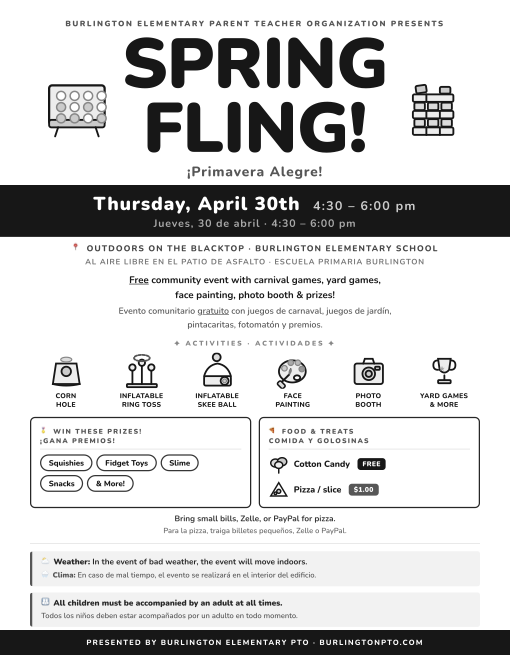 BURLINGTON ELEMENTARY PARENT TEACHER ORGANIZATION PRESENTS

SPRING FLING!

¡Primavera Alegre!

Thursday, April 30th 4:30 – 6:00 pm
Jueves, 30 de abril · 4:30 – 6:00 pm

OUTDOORS ON THE BLACKTOP · BURLINGTON ELEMENTARY SCHOOL
AL AIRE LIBRE EN EL PATIO DE ASFALTO · ESCUELA PRIMARIA BURLINGTON

Free community event with carnival games, yard games, face painting, photo booth & prizes!
Evento comunitario gratuito con juegos de carnaval, juegos de jardín, pintacaritas, fotomatón y premios.

✦ ACTIVITIES · ACTIVIDADES ✦

CORN HOLE
INFLATABLE RING TOSS
INFLATABLE SKEE BALL
FACE PAINTING
PHOTO BOOTH
YARD GAMES & MORE

WIN THESE PRIZES!
¡GANA PREMIOS!
Squishies
Fidget Toys
Slime
Snacks
& More!

FOOD & TREATS
COMIDA Y GOLOSINAS
Cotton Candy FREE
Pizza / slice $1.00

Bring small bills, Zelle, or PayPal for pizza.
Para la pizza, traiga billetes pequeños, Zelle o PayPal.

Weather: In the event of bad weather, the event will move indoors.
Clima: En caso de mal tiempo, el evento se realizará en el interior del edificio.

All children must be accompanied by an adult at all times.
Todos los niños deben estar acompañados por un adulto en todo momento.

PRESENTED BY BURLINGTON ELEMENTARY PTO · BURLINGTONPTO.COM